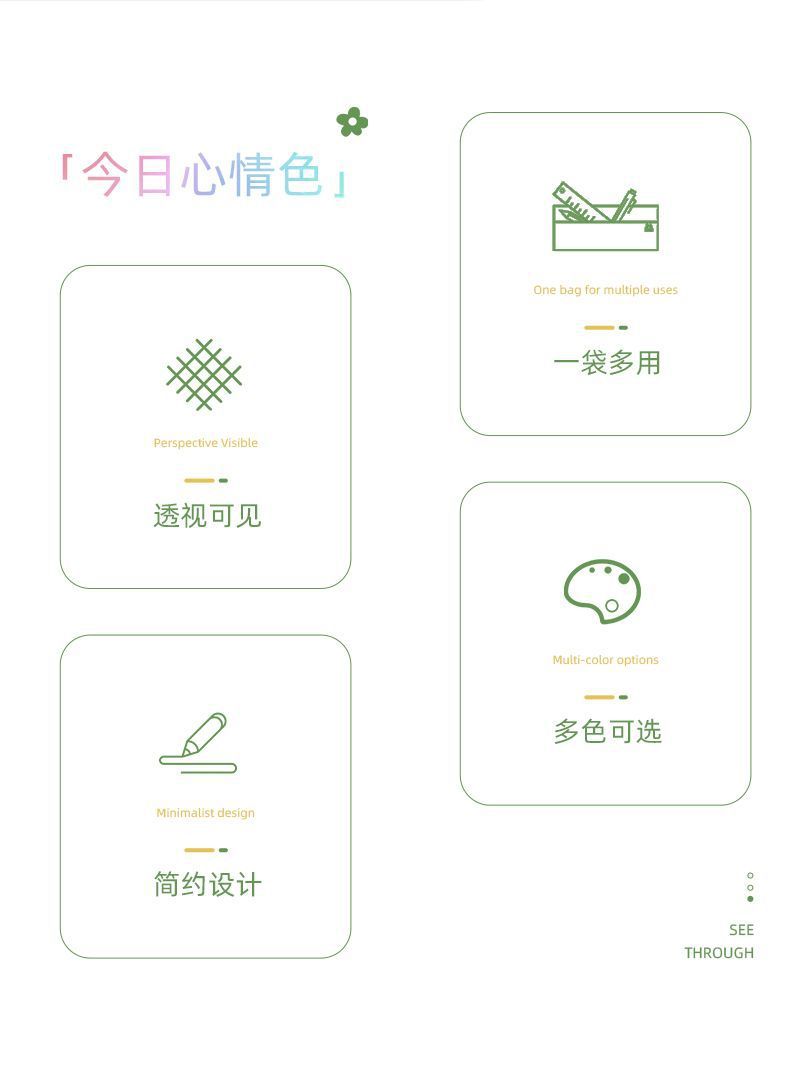 「今日心情色」

Perspective Visible

透视可见

Minimalist design

简约设计

One bag for multiple uses

一袋多用

Multi-color options

多色可选

SEE
THROUGH